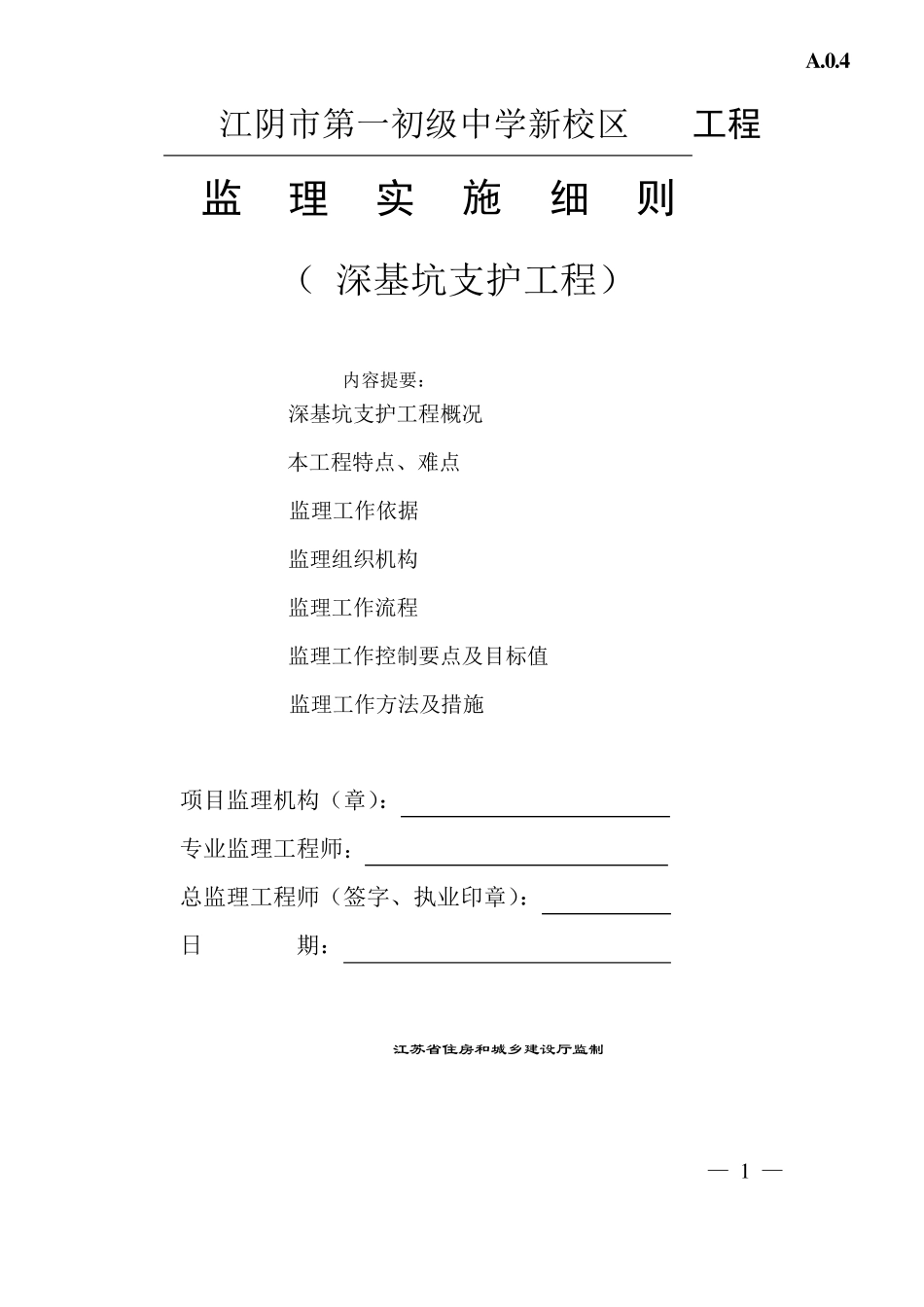 A.0.4

江阴市第一初级中学新校区 工程

监 理 实 施 细 则

（ 深基坑支护工程）

内容提要：

深基坑支护工程概况

本工程特点、难点

监理工作依据

监理组织机构

监理工作流程

监理工作控制要点及目标值

监理工作方法及措施

项目监理机构（章）：

专业监理工程师：

总监理工程师（签字、执业印章）：

日 期：

江苏省住房和城乡建设厅监制

— 1 —